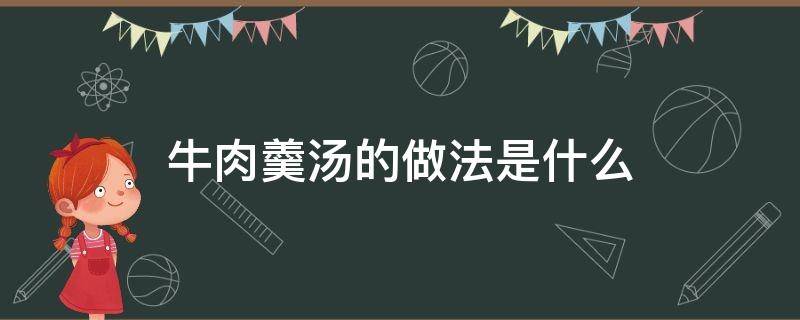 牛肉羹汤的做法是什么